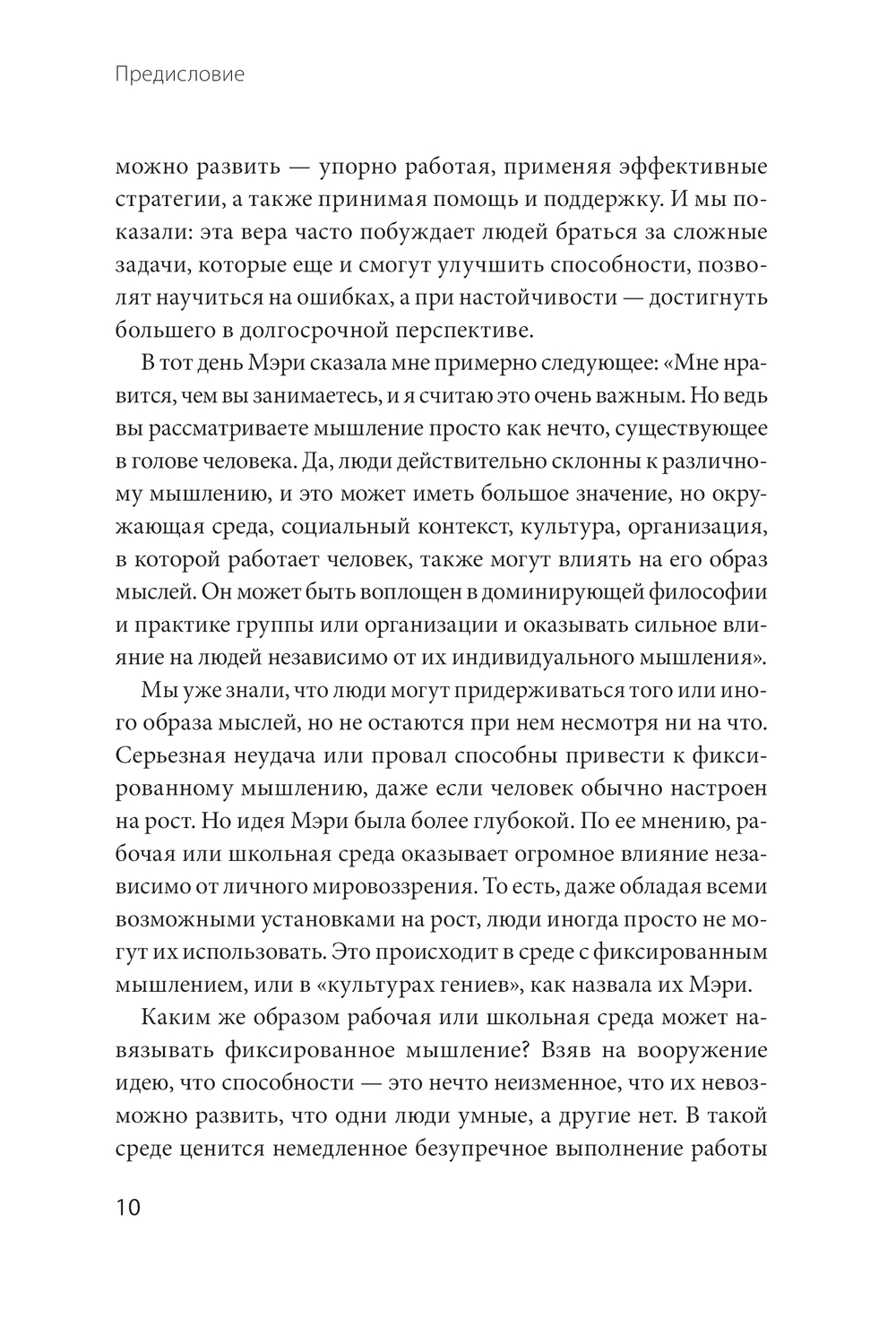 Предисловие

можно развить — упорно работая, применяя эффективные стратегии, а также принимая помощь и поддержку. И мы показали: эта вера часто побуждает людей браться за сложные задачи, которые еще и смогут улучшить способности, позволят научиться на ошибках, а при настойчивости — достигнуть большего в долгосрочной перспективе.

В тот день Мэри сказала мне примерно следующее: «Мне нравится, чем вы занимаетесь, и я считаю это очень важным. Но ведь вы рассматриваете мышление просто как нечто, существующее в голове человека. Да, люди действительно склонны к различному мышлению, и это может иметь большое значение, но окружающая среда, социальный контекст, культура, организация, в которой работает человек, также могут влиять на его образ мыслей. Он может быть воплощен в доминирующей философии и практике группы или организации и оказывать сильное влияние на людей независимо от их индивидуального мышления».

Мы уже знали, что люди могут придерживаться того или иного образа мыслей, но не остаются при нем несмотря ни на что. Серьезная неудача или провал способны привести к фиксированному мышлению, даже если человек обычно настроен на рост. Но идея Мэри была более глубокой. По ее мнению, рабочая или школьная среда оказывает огромное влияние независимо от личного мировоззрения. То есть, даже обладая всеми возможными установками на рост, люди иногда просто не могут их использовать. Это происходит в среде с фиксированным мышлением, или в «культурах гениев», как назвала их Мэри.

Каким же образом рабочая или школьная среда может навязывать фиксированное мышление? Взяв на вооружение идею, что способности — это нечто неизменное, что их невозможно развить, что одни люди умные, а другие нет. В такой среде ценится немедленное безупречное выполнение работы

10